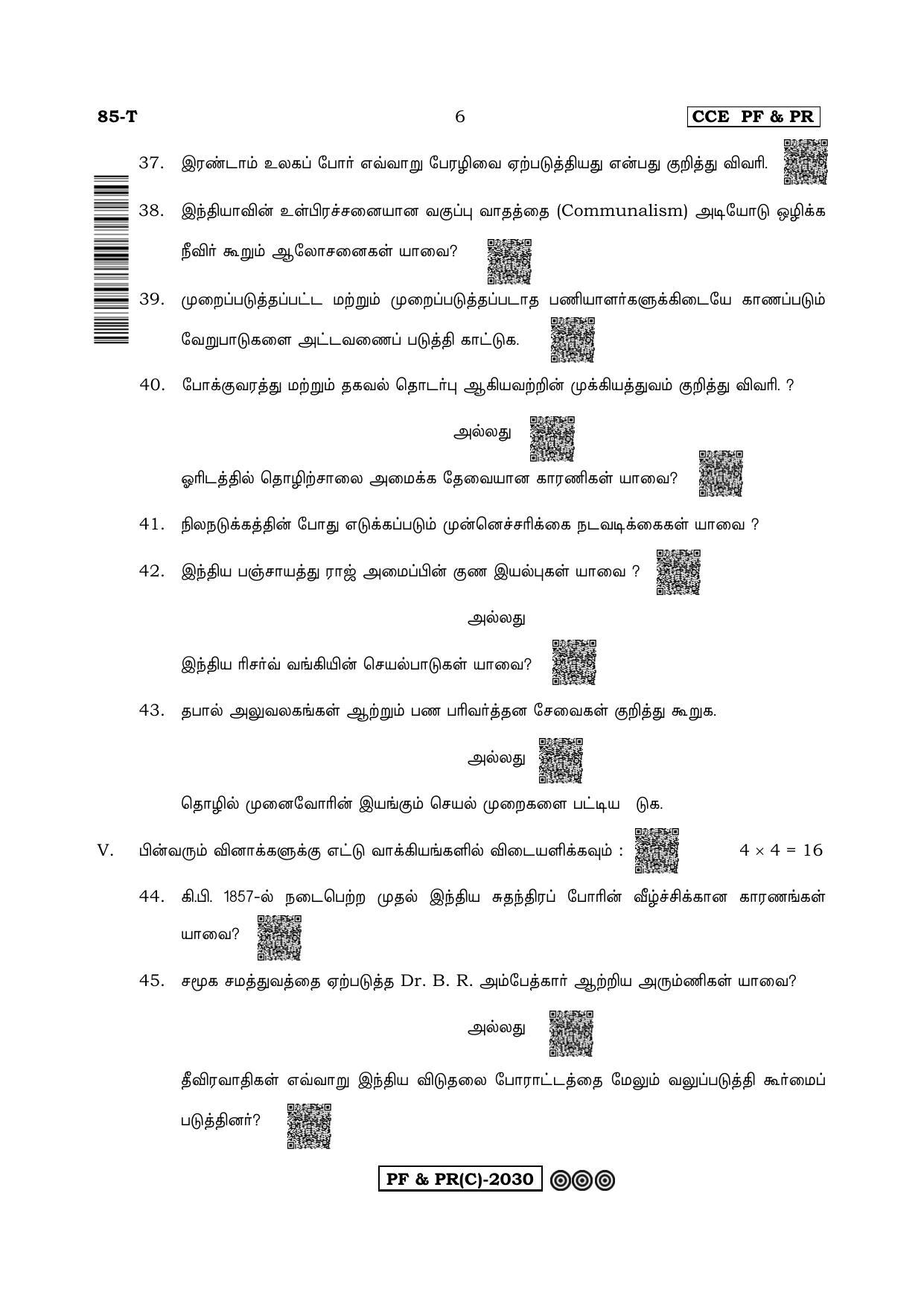 85-T 6 CCE PF & PR

37. இரண்டாம் உலகப் போர் எவ்வாறு பேரழிவை ஏற்படுத்தியது என்பது குறித்து விவரி.

38. இந்தியாவின் உள்பிரச்சனையான வகுப்பு வாதத்தை (Communalism) அடியோடு ஒழிக்க நீவிர் கூறும் ஆலோசனைகள் யாவை?

39. முறைப்படுத்தப்பட்ட மற்றும் முறைப்படுத்தப்படாத பணியாளர்களுக்கிடையே காணப்படும் வேறுபாடுகளை அட்டவணைப் படுத்தி காட்டுக.

40. போக்குவரத்து மற்றும் தகவல் தொடர்பு ஆகியவற்றின் முக்கியத்துவம் குறித்து விவரி. ?

அல்லது

ஓரிடத்தில் தொழிற்சாலை அமைக்க தேவையான காரணிகள் யாவை?

41. நிலநடுக்கத்தின் போது எடுக்கப்படும் முன்னெச்சரிக்கை நடவடிக்கைகள் யாவை ?

42. இந்திய பஞ்சாயத்து ராஜ் அமைப்பின் குண இயல்புகள் யாவை ?

அல்லது

இந்திய ரிசர்வ் வங்கியின் செயல்பாடுகள் யாவை?

43. தபால் அலுவலகங்கள் ஆற்றும் பண பரிவர்த்தன சேவைகள் குறித்து கூறுக.

அல்லது

தொழில் முனைவோரின் இயங்கும் செயல் முறைகளை பட்டிய டுக.

V. பின்வரும் வினாக்களுக்கு எட்டு வாக்கியங்களில் விடையளிக்கவும் : $4 \times 4 = 16$

44. கி.பி. 1857-ல் நடைபெற்ற முதல் இந்திய சுதந்திரப் போரின் வீழ்ச்சிக்கான காரணங்கள் யாவை?

45. சமூக சமத்துவத்தை ஏற்படுத்த Dr. B. R. அம்பேத்கார் ஆற்றிய அரும்ணிகள் யாவை?

அல்லது

தீவிரவாதிகள் எவ்வாறு இந்திய விடுதலை போராட்டத்தை மேலும் வலுப்படுத்தி கூர்மைப் படுத்தினர்?

PF & PR(C)-2030